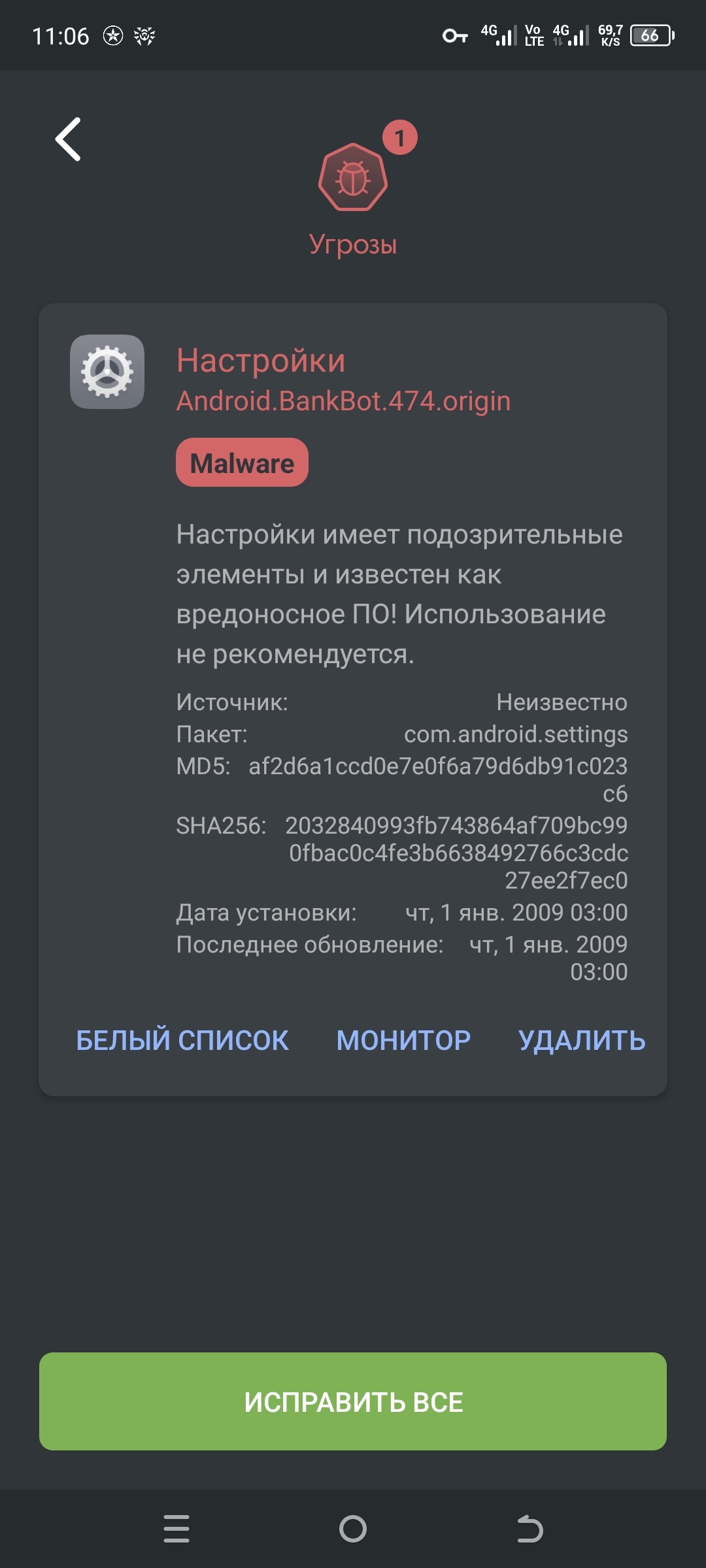 11:06 4G Vo LTE 4G 69,7 K/S 66

1

Угрозы

Настройки
Android.BankBot.474.origin

Malware

Настройки имеет подозрительные элементы и известен как вредоносное ПО! Использование не рекомендуется.

Источник: Неизвестно
Пакет: com.android.settings
MD5: af2d6a1ccd0e7e0f6a79d6db91c023c6
SHA256: 2032840993fb743864af709bc990fbac0c4fe3b6638492766c3cdc27ee2f7ec0
Дата установки: чт, 1 янв. 2009 03:00
Последнее обновление: чт, 1 янв. 2009 03:00

БЕЛЫЙ СПИСОК МОНИТОР УДАЛИТЬ

ИСПРАВИТЬ ВСЕ